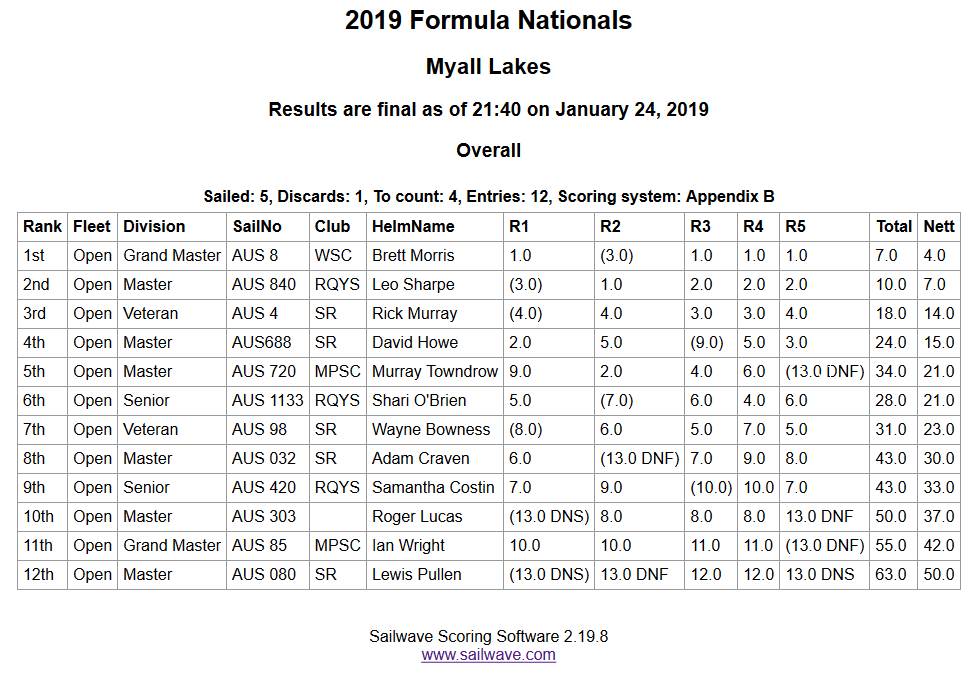 2019 Formula Nationals

Myall Lakes

Results are final as of 21:40 on January 24, 2019

Overall

Sailed: 5, Discards: 1, To count: 4, Entries: 12, Scoring system: Appendix B

| Rank | Fleet | Division | SailNo | Club | HelmName | R1 | R2 | R3 | R4 | R5 | Total | Nett |
|---|---|---|---|---|---|---|---|---|---|---|---|---|
| 1st | Open | Grand Master | AUS 8 | WSC | Brett Morris | 1.0 | (3.0) | 1.0 | 1.0 | 1.0 | 7.0 | 4.0 |
| 2nd | Open | Master | AUS 840 | RQYS | Leo Sharpe | (3.0) | 1.0 | 2.0 | 2.0 | 2.0 | 10.0 | 7.0 |
| 3rd | Open | Veteran | AUS 4 | SR | Rick Murray | (4.0) | 4.0 | 3.0 | 3.0 | 4.0 | 18.0 | 14.0 |
| 4th | Open | Master | AUS688 | SR | David Howe | 2.0 | 5.0 | (9.0) | 5.0 | 3.0 | 24.0 | 15.0 |
| 5th | Open | Master | AUS 720 | MPSC | Murray Towndrow | 9.0 | 2.0 | 4.0 | 6.0 | (13.0 DNF) | 34.0 | 21.0 |
| 6th | Open | Senior | AUS 1133 | RQYS | Shari O'Brien | 5.0 | (7.0) | 6.0 | 4.0 | 6.0 | 28.0 | 21.0 |
| 7th | Open | Veteran | AUS 98 | SR | Wayne Bowness | (8.0) | 6.0 | 5.0 | 7.0 | 5.0 | 31.0 | 23.0 |
| 8th | Open | Master | AUS 032 | SR | Adam Craven | 6.0 | (13.0 DNF) | 7.0 | 9.0 | 8.0 | 43.0 | 30.0 |
| 9th | Open | Senior | AUS 420 | RQYS | Samantha Costin | 7.0 | 9.0 | (10.0) | 10.0 | 7.0 | 43.0 | 33.0 |
| 10th | Open | Master | AUS 303 | | Roger Lucas | (13.0 DNS) | 8.0 | 8.0 | 8.0 | 13.0 DNF | 50.0 | 37.0 |
| 11th | Open | Grand Master | AUS 85 | MPSC | Ian Wright | 10.0 | 10.0 | 11.0 | 11.0 | (13.0 DNF) | 55.0 | 42.0 |
| 12th | Open | Master | AUS 080 | SR | Lewis Pullen | (13.0 DNS) | 13.0 DNF | 12.0 | 12.0 | 13.0 DNS | 63.0 | 50.0 |

Sailwave Scoring Software 2.19.8
www.sailwave.com